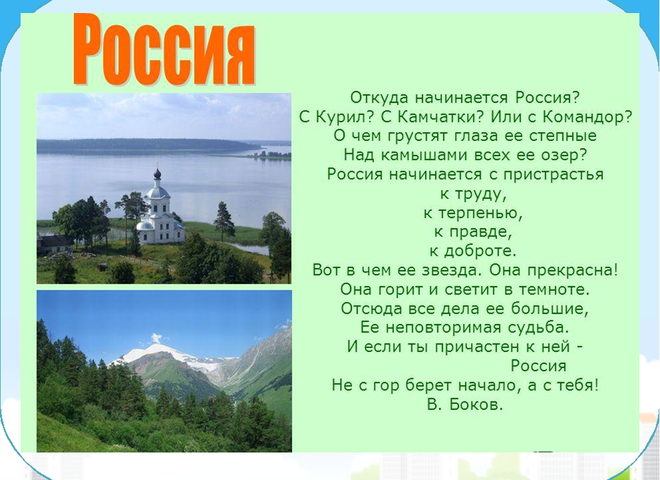 Россия

Откуда начинается Россия?
С Курил? С Камчатки? Или с Командор?
О чем грустят глаза ее степные
Над камышами всех ее озер?
Россия начинается с пристрастья
к труду,
к терпенью,
к правде,
к доброте.
Вот в чем ее звезда. Она прекрасна!
Она горит и светит в темноте.
Отсюда все дела ее большие,
Ее неповторимая судьба.
И если ты причастен к ней -
Россия
Не с гор берет начало, а с тебя!
В. Боков.